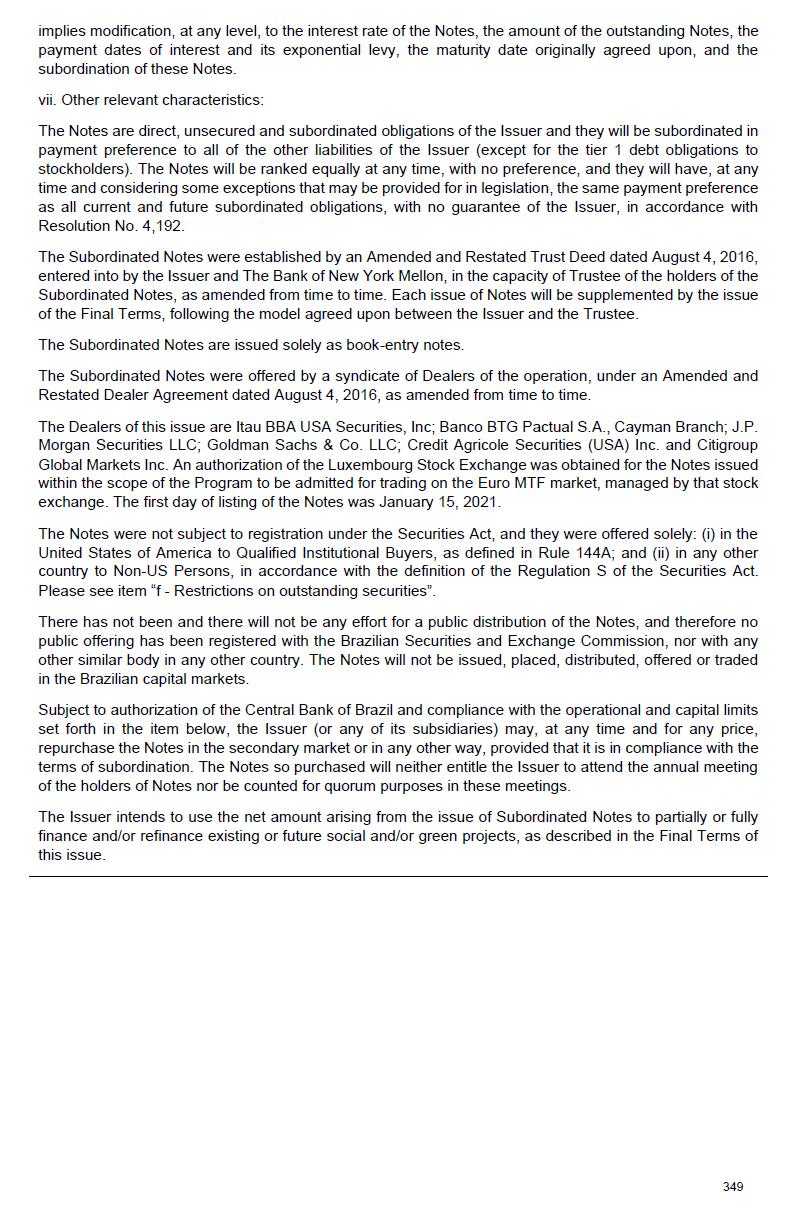 implies modification, at any level, to the interest rate of the Notes, the amount of the outstanding Notes, the payment dates of interest and its exponential levy, the maturity date originally agreed upon, and the subordination of these Notes.

vii. Other relevant characteristics:

The Notes are direct, unsecured and subordinated obligations of the Issuer and they will be subordinated in payment preference to all of the other liabilities of the Issuer (except for the tier 1 debt obligations to stockholders). The Notes will be ranked equally at any time, with no preference, and they will have, at any time and considering some exceptions that may be provided for in legislation, the same payment preference as all current and future subordinated obligations, with no guarantee of the Issuer, in accordance with Resolution No. 4,192.

The Subordinated Notes were established by an Amended and Restated Trust Deed dated August 4, 2016, entered into by the Issuer and The Bank of New York Mellon, in the capacity of Trustee of the holders of the Subordinated Notes, as amended from time to time. Each issue of Notes will be supplemented by the issue of the Final Terms, following the model agreed upon between the Issuer and the Trustee.

The Subordinated Notes are issued solely as book-entry notes.

The Subordinated Notes were offered by a syndicate of Dealers of the operation, under an Amended and Restated Dealer Agreement dated August 4, 2016, as amended from time to time.

The Dealers of this issue are Itau BBA USA Securities, Inc; Banco BTG Pactual S.A., Cayman Branch; J.P. Morgan Securities LLC; Goldman Sachs & Co. LLC; Credit Agricole Securities (USA) Inc. and Citigroup Global Markets Inc. An authorization of the Luxembourg Stock Exchange was obtained for the Notes issued within the scope of the Program to be admitted for trading on the Euro MTF market, managed by that stock exchange. The first day of listing of the Notes was January 15, 2021.

The Notes were not subject to registration under the Securities Act, and they were offered solely: (i) in the United States of America to Qualified Institutional Buyers, as defined in Rule 144A; and (ii) in any other country to Non-US Persons, in accordance with the definition of the Regulation S of the Securities Act. Please see item “f - Restrictions on outstanding securities”.

There has not been and there will not be any effort for a public distribution of the Notes, and therefore no public offering has been registered with the Brazilian Securities and Exchange Commission, nor with any other similar body in any other country. The Notes will not be issued, placed, distributed, offered or traded in the Brazilian capital markets.

Subject to authorization of the Central Bank of Brazil and compliance with the operational and capital limits set forth in the item below, the Issuer (or any of its subsidiaries) may, at any time and for any price, repurchase the Notes in the secondary market or in any other way, provided that it is in compliance with the terms of subordination. The Notes so purchased will neither entitle the Issuer to attend the annual meeting of the holders of Notes nor be counted for quorum purposes in these meetings.

The Issuer intends to use the net amount arising from the issue of Subordinated Notes to partially or fully finance and/or refinance existing or future social and/or green projects, as described in the Final Terms of this issue.

349